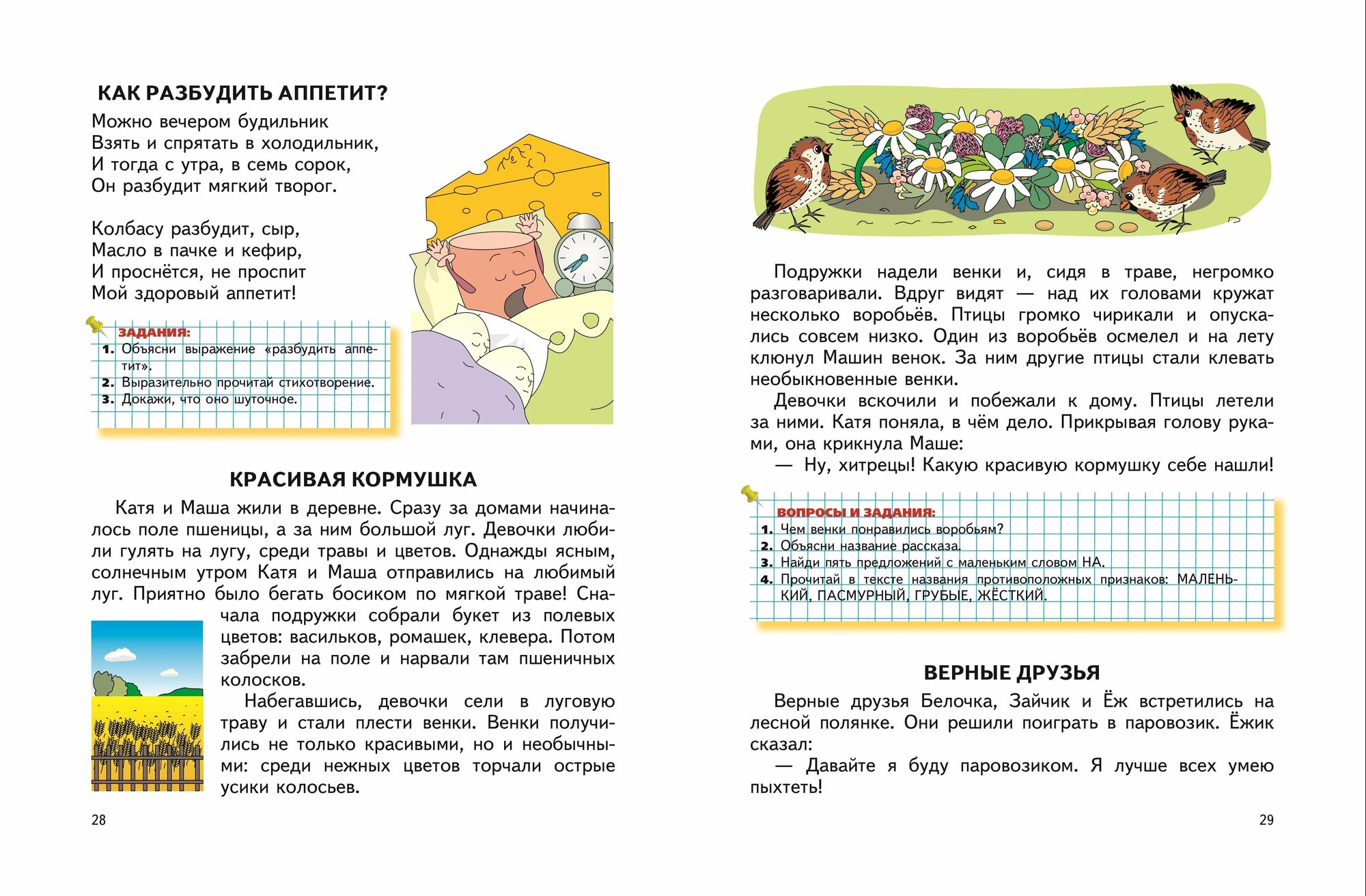 КАК РАЗБУДИТЬ АППЕТИТ?

Можно вечером будильник
Взять и спрятать в холодильник,
И тогда с утра, в семь сорок,
Он разбудит мягкий творог.

Колбасу разбудит, сыр,
Масло в пачке и кефир,
И проснётся, не проспит
Мой здоровый аппетит!

ЗАДАНИЯ:
1. Объясни выражение «разбудить аппетит».
2. Выразительно прочитай стихотворение.
3. Докажи, что оно шуточное.

КРАСИВАЯ КОРМУШКА

Катя и Маша жили в деревне. Сразу за домами начиналось поле пшеницы, а за ним большой луг. Девочки любили гулять на лугу, среди травы и цветов. Однажды ясным, солнечным утром Катя и Маша отправились на любимый луг. Приятно было бегать босиком по мягкой траве! Сначала подружки собрали букет из полевых цветов: васильков, ромашек, клевера. Потом забрели на поле и нарвали там пшеничных колосков.

Набегавшись, девочки сели в луговую траву и стали плести венки. Венки получились не только красивыми, но и необычными: среди нежных цветов торчали острые усики колосьев.

28

Подружки надели венки и, сидя в траве, негромко разговаривали. Вдруг видят — над их головами кружат несколько воробьёв. Птицы громко чирикали и опускались совсем низко. Один из воробьёв осмелел и на лету клюнул Машин венок. За ним другие птицы стали клевать необыкновенные венки.

Девочки вскочили и побежали к дому. Птицы летели за ними. Катя поняла, в чём дело. Прикрывая голову руками, она крикнула Маше:

— Ну, хитрецы! Какую красивую кормушку себе нашли!

ВОПРОСЫ И ЗАДАНИЯ:
1. Чем венки понравились воробьям?
2. Объясни название рассказа.
3. Найди пять предложений с маленьким словом НА.
4. Прочитай в тексте названия противоположных признаков: МАЛЕНЬКИЙ, ПАСМУРНЫЙ, ГРУБЫЕ, ЖЁСТКИЙ.

ВЕРНЫЕ ДРУЗЬЯ

Верные друзья Белочка, Зайчик и Ёж встретились на лесной полянке. Они решили поиграть в паровозик. Ёжик сказал:

— Давайте я буду паровозиком. Я лучше всех умею пыхтеть!

29